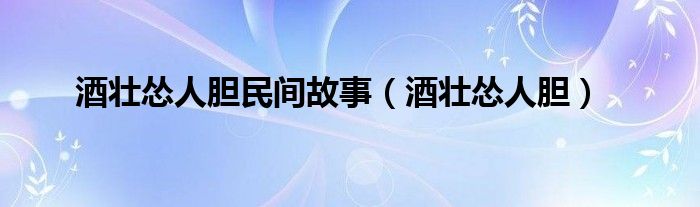 酒壮怂人胆民间故事（酒壮怂人胆）